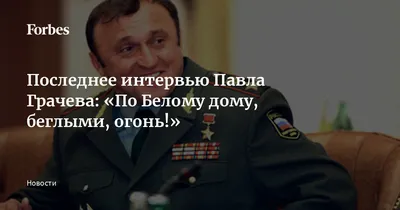 Forbes

Последнее интервью Павла Грачева: «По Белому дому, беглыми, огонь!»

Новости